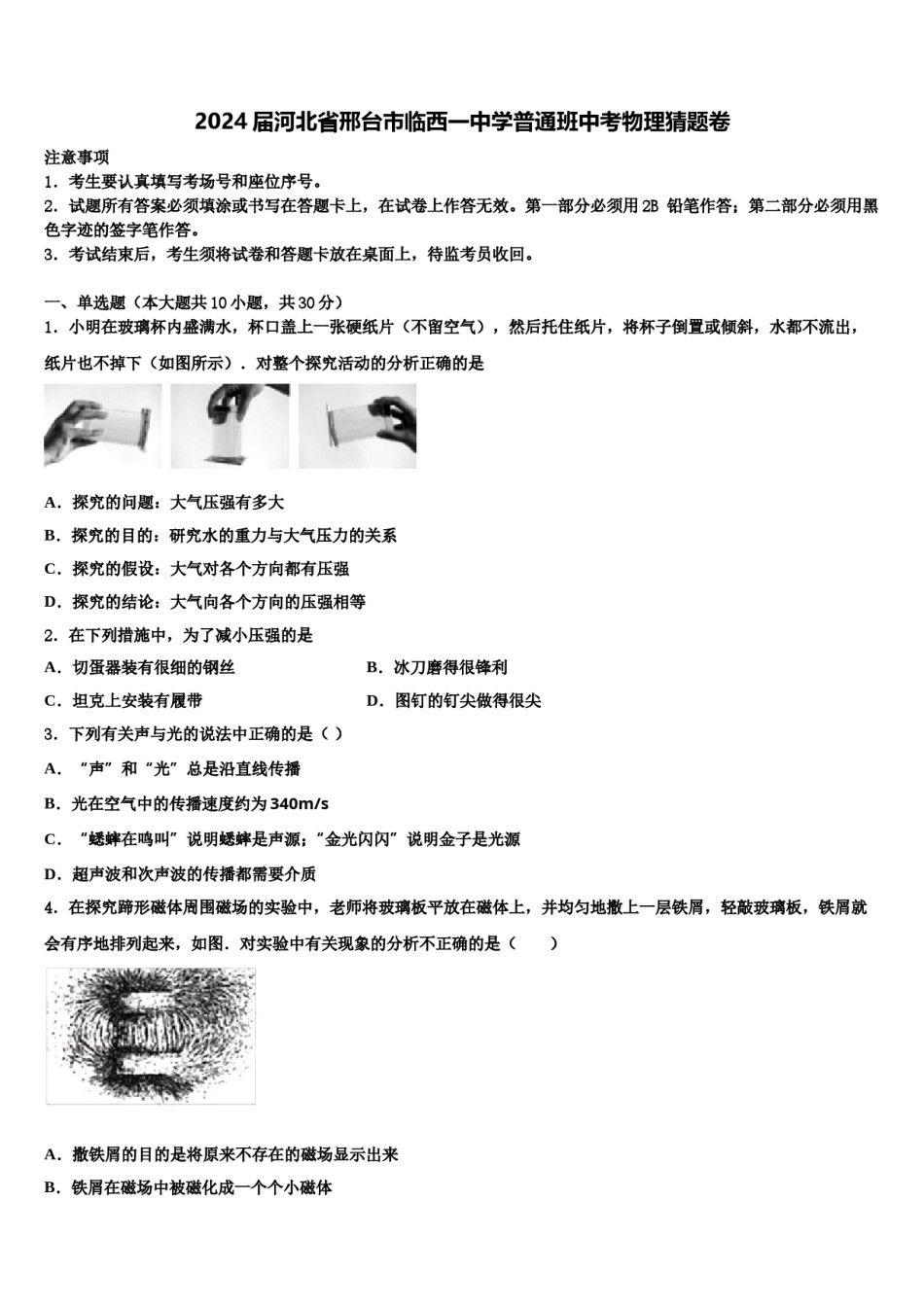 2024届河北省邢台市临西一中学普通班中考物理猜题卷

注意事项

1．考生要认真填写考场号和座位序号。

2．试题所有答案必须填涂或书写在答题卡上，在试卷上作答无效。第一部分必须用2B 铅笔作答；第二部分必须用黑色字迹的签字笔作答。

3．考试结束后，考生须将试卷和答题卡放在桌面上，待监考员收回。

一、单选题（本大题共10小题，共30分）

1．小明在玻璃杯内盛满水，杯口盖上一张硬纸片（不留空气），然后托住纸片，将杯子倒置或倾斜，水都不流出，纸片也不掉下（如图所示）．对整个探究活动的分析正确的是

A．探究的问题：大气压强有多大

B．探究的目的：研究水的重力与大气压力的关系

C．探究的假设：大气对各个方向都有压强

D．探究的结论：大气向各个方向的压强相等

2．在下列措施中，为了减小压强的是

A．切蛋器装有很细的钢丝

B．冰刀磨得很锋利

C．坦克上安装有履带

D．图钉的钉尖做得很尖

3．下列有关声与光的说法中正确的是（ ）

A．“声”和“光”总是沿直线传播

B．光在空气中的传播速度约为340m/s

C．“蟋蟀在鸣叫”说明蟋蟀是声源；“金光闪闪”说明金子是光源

D．超声波和次声波的传播都需要介质

4．在探究蹄形磁体周围磁场的实验中，老师将玻璃板平放在磁体上，并均匀地撒上一层铁屑，轻敲玻璃板，铁屑就会有序地排列起来，如图．对实验中有关现象的分析不正确的是（　　）

A．撒铁屑的目的是将原来不存在的磁场显示出来

B．铁屑在磁场中被磁化成一个个小磁体